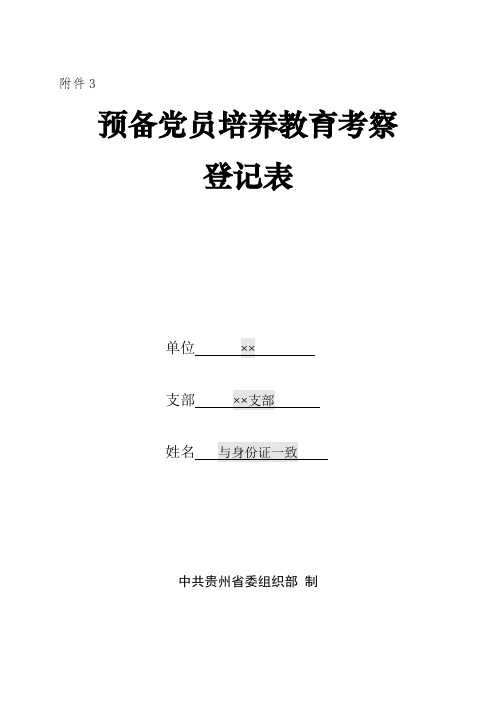 附件 3

预备党员培养教育考察

登记表

单位 ××

支部 ××支部

姓名 与身份证一致

中共贵州省委组织部 制